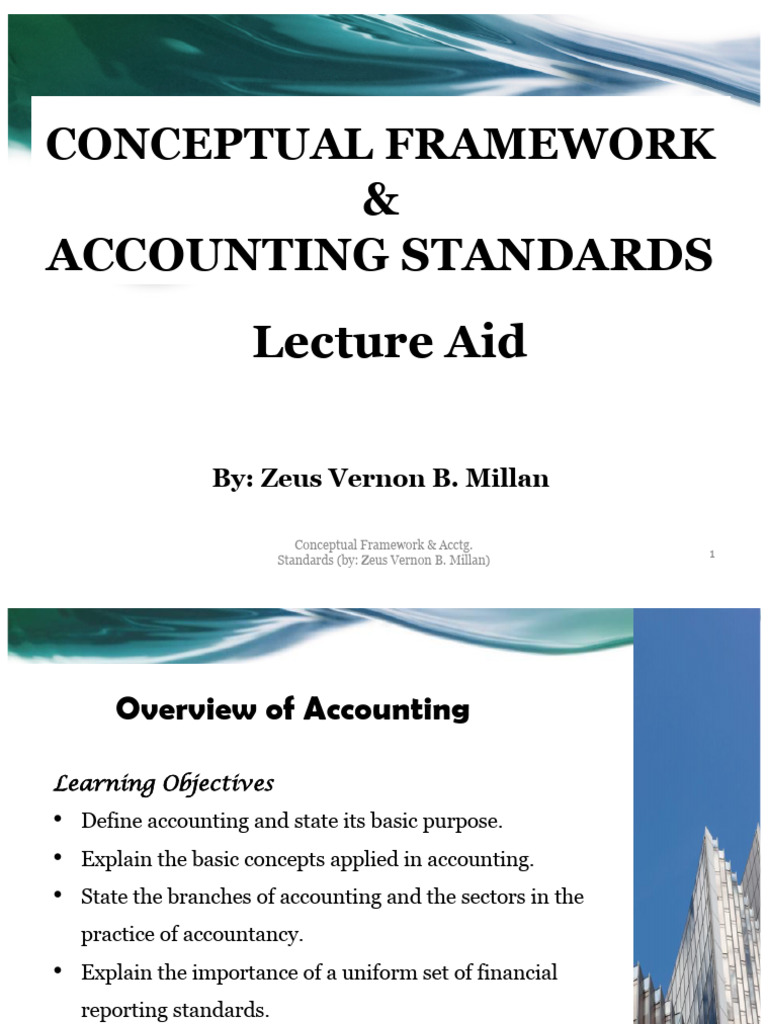 CONCEPTUAL FRAMEWORK
&
ACCOUNTING STANDARDS

Lecture Aid

By: Zeus Vernon B. Millan

Conceptual Framework & Acctg. Standards (by: Zeus Vernon B. Millan)

1

Overview of Accounting

Learning Objectives

• Define accounting and state its basic purpose.
• Explain the basic concepts applied in accounting.
• State the branches of accounting and the sectors in the practice of accountancy.
• Explain the importance of a uniform set of financial reporting standards.